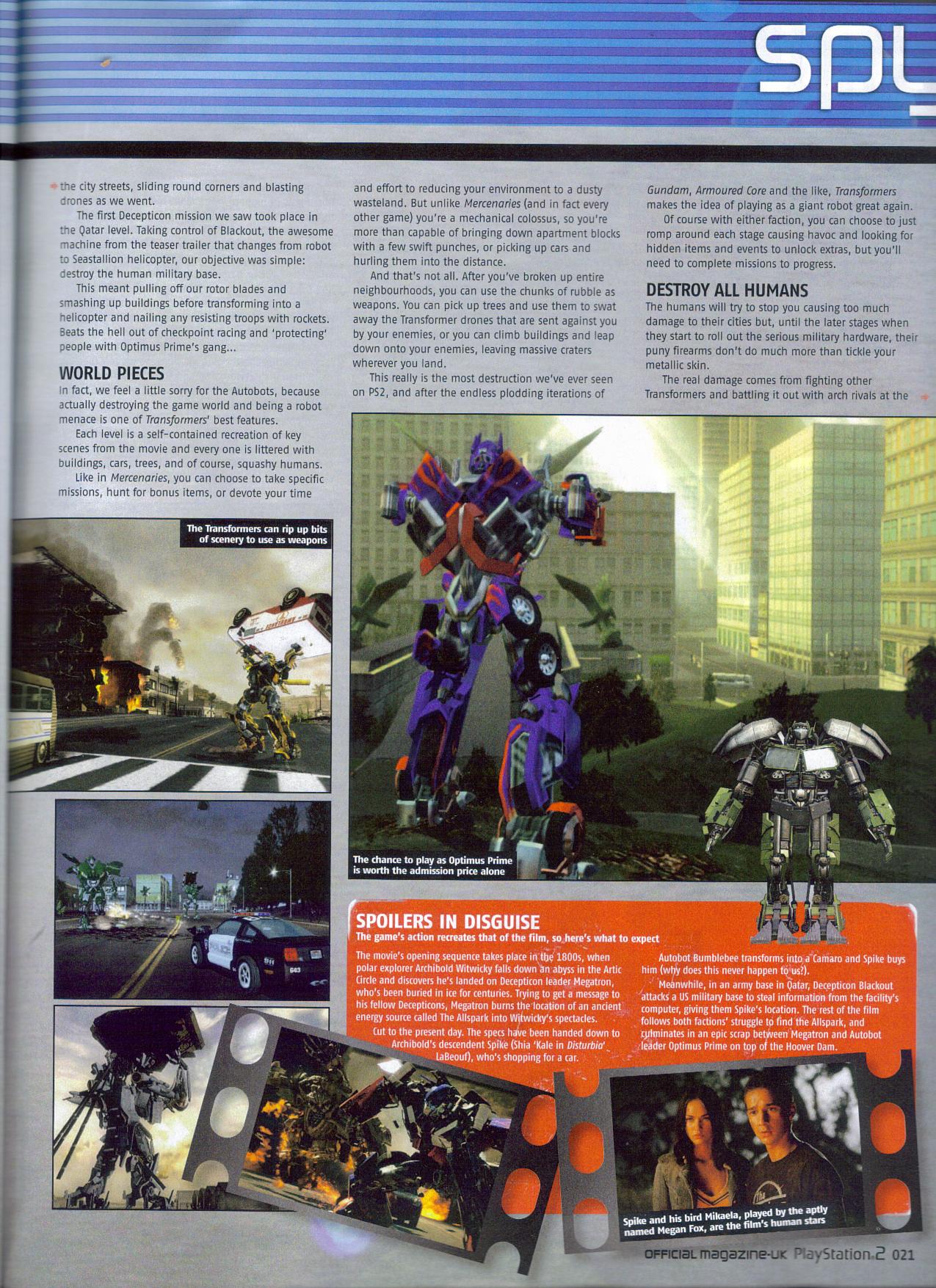 spy

the city streets, sliding round corners and blasting drones as we went.

The first Decepticon mission we saw took place in the Qatar level. Taking control of Blackout, the awesome machine from the teaser trailer that changes from robot to Seastallion helicopter, our objective was simple: destroy the human military base.

This meant pulling off our rotor blades and smashing up buildings before transforming into a helicopter and nailing any resisting troops with rockets. Beats the hell out of checkpoint racing and 'protecting' people with Optimus Prime's gang...

WORLD PIECES

In fact, we feel a little sorry for the Autobots, because actually destroying the game world and being a robot menace is one of Transformers' best features.

Each level is a self-contained recreation of key scenes from the movie and every one is littered with buildings, cars, trees, and of course, squashy humans.

Like in Mercenaries, you can choose to take specific missions, hunt for bonus items, or devote your time and effort to reducing your environment to a dusty wasteland. But unlike Mercenaries (and in fact every other game) you're a mechanical colossus, so you're more than capable of bringing down apartment blocks with a few swift punches, or picking up cars and hurling them into the distance.

And that's not all. After you've broken up entire neighbourhoods, you can use the chunks of rubble as weapons. You can pick up trees and use them to swat away the Transformer drones that are sent against you by your enemies, or you can climb buildings and leap down onto your enemies, leaving massive craters wherever you land.

This really is the most destruction we've ever seen on PS2, and after the endless plodding iterations of Gundam, Armoured Core and the like, Transformers makes the idea of playing as a giant robot great again.

Of course with either faction, you can choose to just romp around each stage causing havoc and looking for hidden items and events to unlock extras, but you'll need to complete missions to progress.

DESTROY ALL HUMANS

The humans will try to stop you causing too much damage to their cities but, until the later stages when they start to roll out the serious military hardware, their puny firearms don't do much more than tickle your metallic skin.

The real damage comes from fighting other Transformers and battling it out with arch rivals at the

The Transformers can rip up bits of scenery to use as weapons

The chance to play as Optimus Prime is worth the admission price alone

SPOILERS IN DISGUISE

The game's action recreates that of the film, so here's what to expect

The movie's opening sequence takes place in the 1800s, when polar explorer Archibold Witwicky falls down an abyss in the Artic Circle and discovers he's landed on Decepticon leader Megatron, who's been buried in ice for centuries. Trying to get a message to his fellow Decepticons, Megatron burns the location of an ancient energy source called The Allspark into Witwicky's spectacles.

Cut to the present day. The specs have been handed down to Archibold's descendent Spike (Shia 'Kale in Disturbia' LaBeouf), who's shopping for a car.

Autobot Bumblebee transforms into a Camaro and Spike buys him (why does this never happen to us?).

Meanwhile, in an army base in Qatar, Decepticon Blackout attacks a US military base to steal information from the facility's computer, giving them Spike's location. The rest of the film follows both factions' struggle to find the Allspark, and culminates in an epic scrap between Megatron and Autobot leader Optimus Prime on top of the Hoover Dam.

Spike and his bird Mikaela, played by the aptly named Megan Fox, are the film's human stars

OFFICIAL magazine-UK PlayStation.2 021